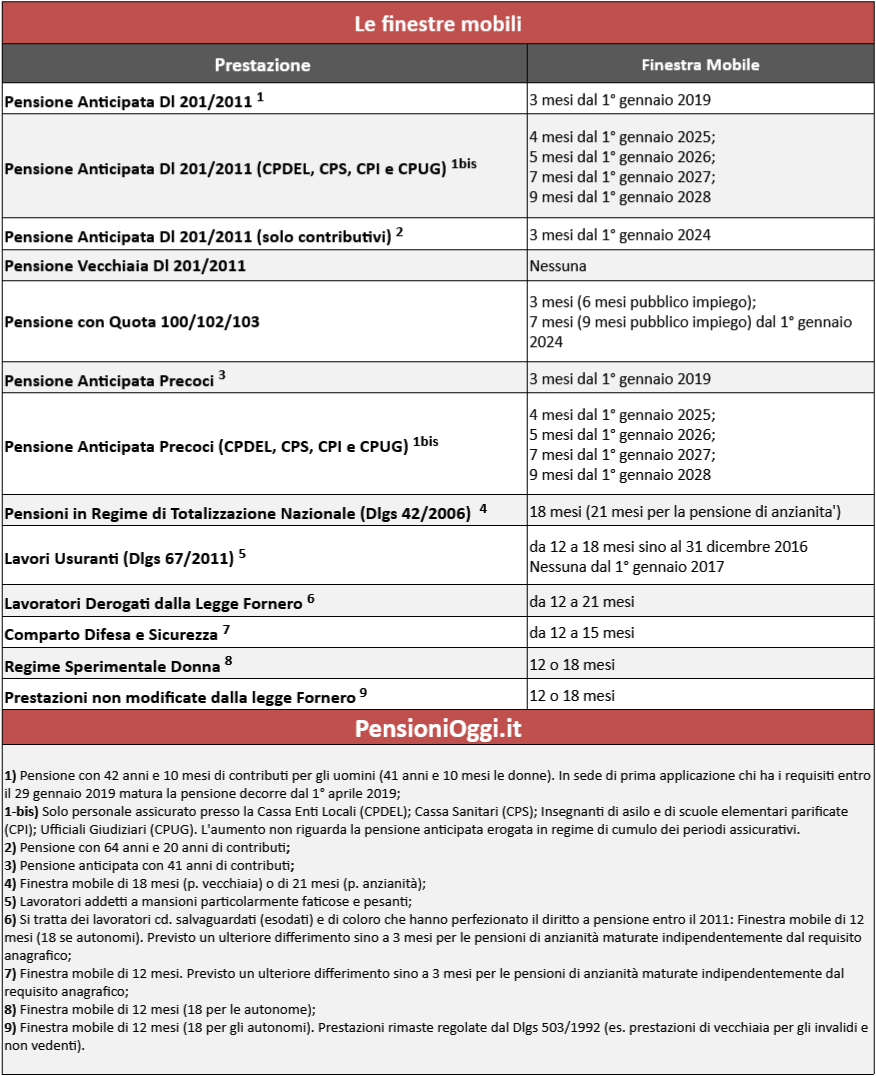 Le finestre mobili

| Prestazione | Finestra Mobile |
|---|---|
| Pensione Anticipata Dl 201/2011 $^{1}$ | 3 mesi dal 1° gennaio 2019 |
| Pensione Anticipata Dl 201/2011 (CPDEL, CPS, CPI e CPUG) $^{1bis}$ | 4 mesi dal 1° gennaio 2025; 5 mesi dal 1° gennaio 2026; 7 mesi dal 1° gennaio 2027; 9 mesi dal 1° gennaio 2028 |
| Pensione Anticipata Dl 201/2011 (solo contributivi) $^{2}$ | 3 mesi dal 1° gennaio 2024 |
| Pensione Vecchiaia Dl 201/2011 | Nessuna |
| Pensione con Quota 100/102/103 | 3 mesi (6 mesi pubblico impiego); 7 mesi (9 mesi pubblico impiego) dal 1° gennaio 2024 |
| Pensione Anticipata Precoci $^{3}$ | 3 mesi dal 1° gennaio 2019 |
| Pensione Anticipata Precoci (CPDEL, CPS, CPI e CPUG) $^{1bis}$ | 4 mesi dal 1° gennaio 2025; 5 mesi dal 1° gennaio 2026; 7 mesi dal 1° gennaio 2027; 9 mesi dal 1° gennaio 2028 |
| Pensioni in Regime di Totalizzazione Nazionale (Dlgs 42/2006) $^{4}$ | 18 mesi (21 mesi per la pensione di anzianita') |
| Lavori Usuranti (Dlgs 67/2011) $^{5}$ | da 12 a 18 mesi sino al 31 dicembre 2016 Nessuna dal 1° gennaio 2017 |
| Lavoratori Derogati dalla Legge Fornero $^{6}$ | da 12 a 21 mesi |
| Comparto Difesa e Sicurezza $^{7}$ | da 12 a 15 mesi |
| Regime Sperimentale Donna $^{8}$ | 12 o 18 mesi |
| Prestazioni non modificate dalla legge Fornero $^{9}$ | 12 o 18 mesi |

PensioniOggi.it

1) Pensione con 42 anni e 10 mesi di contributi per gli uomini (41 anni e 10 mesi le donne). In sede di prima applicazione chi ha i requisiti entro il 29 gennaio 2019 matura la pensione decorre dal 1° aprile 2019;
1-bis) Solo personale assicurato presso la Cassa Enti Locali (CPDEL); Cassa Sanitari (CPS); Insegnanti di asilo e di scuole elementari parificate (CPI); Ufficiali Giudiziari (CPUG). L'aumento non riguarda la pensione anticipata erogata in regime di cumulo dei periodi assicurativi.
2) Pensione con 64 anni e 20 anni di contributi;
3) Pensione anticipata con 41 anni di contributi;
4) Finestra mobile di 18 mesi (p. vecchiaia) o di 21 mesi (p. anzianità);
5) Lavoratori addetti a mansioni particolarmente faticose e pesanti;
6) Si tratta dei lavoratori cd. salvaguardati (esodati) e di coloro che hanno perfezionato il diritto a pensione entro il 2011: Finestra mobile di 12 mesi (18 se autonomi). Previsto un ulteriore differimento sino a 3 mesi per le pensioni di anzianità maturate indipendentemente dal requisito anagrafico;
7) Finestra mobile di 12 mesi. Previsto un ulteriore differimento sino a 3 mesi per le pensioni di anzianità maturate indipendentemente dal requisito anagrafico;
8) Finestra mobile di 12 mesi (18 per le autonome);
9) Finestra mobile di 12 mesi (18 per gli autonomi). Prestazioni rimaste regolate dal Dlgs 503/1992 (es. prestazioni di vecchiaia per gli invalidi e non vedenti).